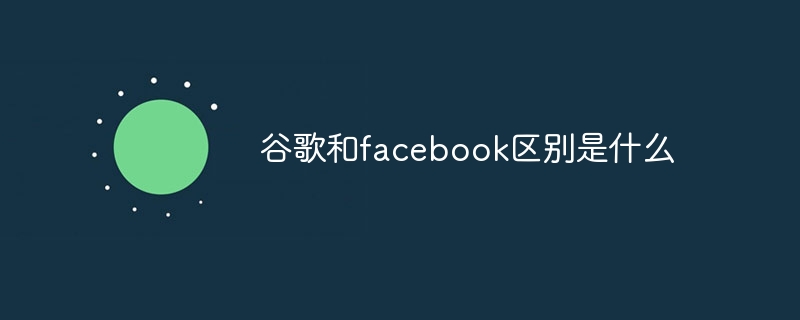 谷歌和facebook区别是什么